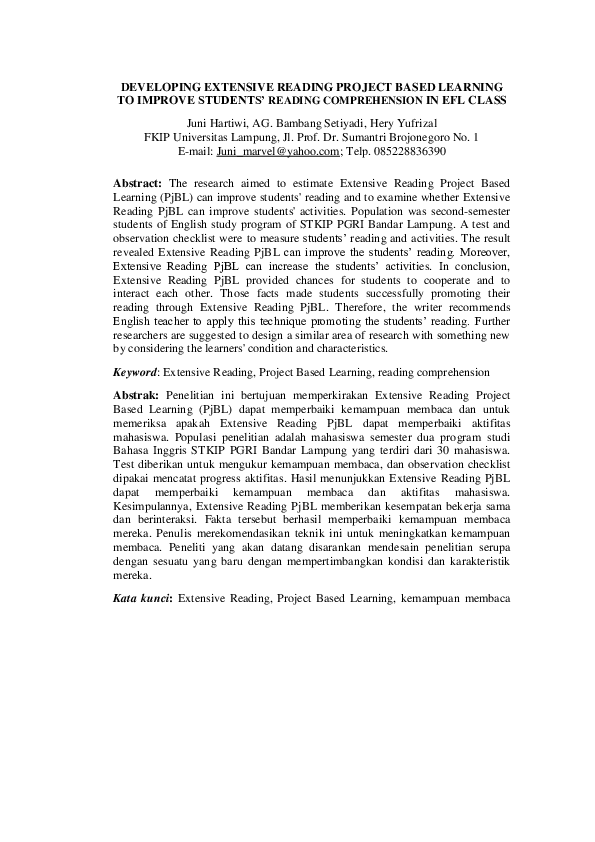 DEVELOPING EXTENSIVE READING PROJECT BASED LEARNING TO IMPROVE STUDENTS' READING COMPREHENSION IN EFL CLASS

Juni Hartiwi, AG. Bambang Setiyadi, Hery Yufrizal
FKIP Universitas Lampung, Jl. Prof. Dr. Sumantri Brojonegoro No. 1
E-mail: Juni_marvel@yahoo.com; Telp. 085228836390

Abstract: The research aimed to estimate Extensive Reading Project Based Learning (PjBL) can improve students' reading and to examine whether Extensive Reading PjBL can improve students' activities. Population was second-semester students of English study program of STKIP PGRI Bandar Lampung. A test and observation checklist were to measure students' reading and activities. The result revealed Extensive Reading PjBL can improve the students' reading. Moreover, Extensive Reading PjBL can increase the students' activities. In conclusion, Extensive Reading PjBL provided chances for students to cooperate and to interact each other. Those facts made students successfully promoting their reading through Extensive Reading PjBL. Therefore, the writer recommends English teacher to apply this technique promoting the students' reading. Further researchers are suggested to design a similar area of research with something new by considering the learners' condition and characteristics.

Keyword: Extensive Reading, Project Based Learning, reading comprehension

Abstrak: Penelitian ini bertujuan memperkirakan Extensive Reading Project Based Learning (PjBL) dapat memperbaiki kemampuan membaca dan untuk memeriksa apakah Extensive Reading PjBL dapat memperbaiki aktifitas mahasiswa. Populasi penelitian adalah mahasiswa semester dua program studi Bahasa Inggris STKIP PGRI Bandar Lampung yang terdiri dari 30 mahasiswa. Test diberikan untuk mengukur kemampuan membaca, dan observation checklist dipakai mencatat progress aktifitas. Hasil menunjukkan Extensive Reading PjBL dapat memperbaiki kemampuan membaca dan aktifitas mahasiswa. Kesimpulannya, Extensive Reading PjBL memberikan kesempatan bekerja sama dan berinteraksi. Fakta tersebut berhasil memperbaiki kemampuan membaca mereka. Penulis merekomendasikan teknik ini untuk meningkatkan kemampuan membaca. Peneliti yang akan datang disarankan mendesain penelitian serupa dengan sesuatu yang baru dengan mempertimbangkan kondisi dan karakteristik mereka.

Kata kunci: Extensive Reading, Project Based Learning, kemampuan membaca